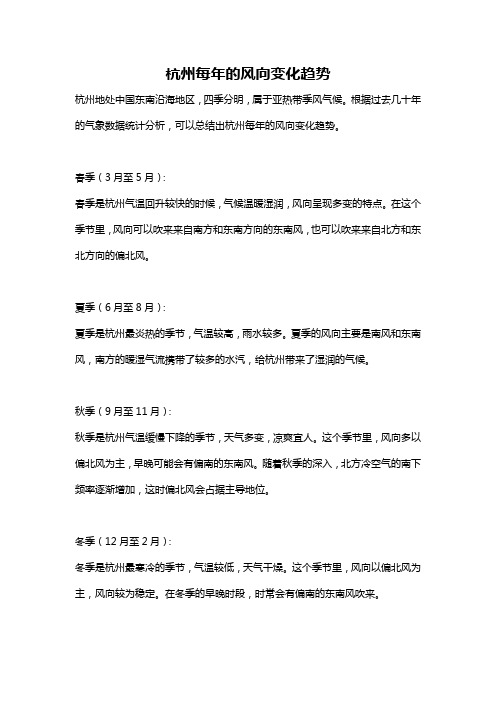 杭州每年的风向变化趋势

杭州地处中国东南沿海地区，四季分明，属于亚热带季风气候。根据过去几十年的气象数据统计分析，可以总结出杭州每年的风向变化趋势。

春季（3月至5月）：

春季是杭州气温回升较快的时候，气候温暖湿润，风向呈现多变的特点。在这个季节里，风向可以吹来来自南方和东南方向的东南风，也可以吹来来自北方和东北方向的偏北风。

夏季（6月至8月）：

夏季是杭州最炎热的季节，气温较高，雨水较多。夏季的风向主要是南风和东南风，南方的暖湿气流携带了较多的水汽，给杭州带来了湿润的气候。

秋季（9月至11月）：

秋季是杭州气温缓慢下降的季节，天气多变，凉爽宜人。这个季节里，风向多以偏北风为主，早晚可能会有偏南的东南风。随着秋季的深入，北方冷空气的南下频率逐渐增加，这时偏北风会占据主导地位。

冬季（12月至2月）：

冬季是杭州最寒冷的季节，气温较低，天气干燥。这个季节里，风向以偏北风为主，风向较为稳定。在冬季的早晚时段，时常会有偏南的东南风吹来。